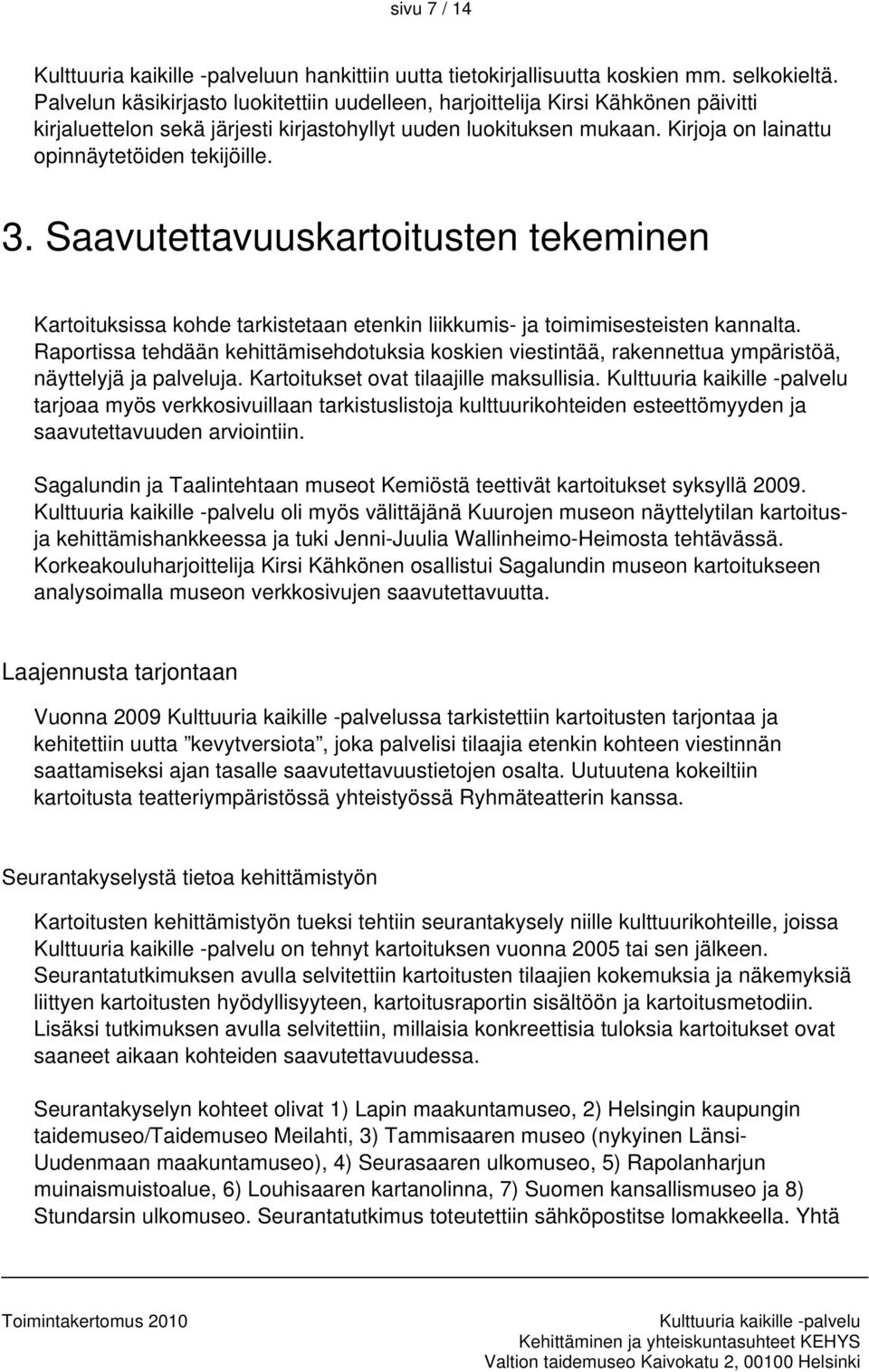 sivu 7 / 14

Kulttuuria kaikille -palveluun hankittiin uutta tietokirjallisuutta koskien mm. selkokieltä. Palvelun käsikirjasto luokitettiin uudelleen, harjoittelija Kirsi Kähkönen päivitti kirjaluettelon sekä järjesti kirjastohyllyt uuden luokituksen mukaan. Kirjoja on lainattu opinnäytetöiden tekijöille.

3. Saavutettavuuskartoitusten tekeminen

Kartoituksissa kohde tarkistetaan etenkin liikkumis- ja toimimisesteisten kannalta. Raportissa tehdään kehittämisehdotuksia koskien viestintää, rakennettua ympäristöä, näyttelyjä ja palveluja. Kartoitukset ovat tilaajille maksullisia. Kulttuuria kaikille -palvelu tarjoaa myös verkkosivuillaan tarkistuslistoja kulttuurikohteiden esteettömyyden ja saavutettavuuden arviointiin.

Sagalundin ja Taalintehtaan museot Kemiöstä teettivät kartoitukset syksyllä 2009. Kulttuuria kaikille -palvelu oli myös välittäjänä Kuurojen museon näyttelytilan kartoitus- ja kehittämishankkeessa ja tuki Jenni-Juulia Wallinheimo-Heimosta tehtävässä. Korkeakouluharjoittelija Kirsi Kähkönen osallistui Sagalundin museon kartoitukseen analysoimalla museon verkkosivujen saavutettavuutta.

Laajennusta tarjontaan

Vuonna 2009 Kulttuuria kaikille -palvelussa tarkistettiin kartoitusten tarjontaa ja kehitettiin uutta ”kevytversiota”, joka palvelisi tilaajia etenkin kohteen viestinnän saattamiseksi ajan tasalle saavutettavuustietojen osalta. Uutuutena kokeiltiin kartoitusta teatteriympäristössä yhteistyössä Ryhmäteatterin kanssa.

Seurantakyselystä tietoa kehittämistyön

Kartoitusten kehittämistyön tueksi tehtiin seurantakysely niille kulttuurikohteille, joissa Kulttuuria kaikille -palvelu on tehnyt kartoituksen vuonna 2005 tai sen jälkeen. Seurantatutkimuksen avulla selvitettiin kartoitusten tilaajien kokemuksia ja näkemyksiä liittyen kartoitusten hyödyllisyyteen, kartoitusraportin sisältöön ja kartoitusmetodiin. Lisäksi tutkimuksen avulla selvitettiin, millaisia konkreettisia tuloksia kartoitukset ovat saaneet aikaan kohteiden saavutettavuudessa.

Seurantakyselyn kohteet olivat 1) Lapin maakuntamuseo, 2) Helsingin kaupungin taidemuseo/Taidemuseo Meilahti, 3) Tammisaaren museo (nykyinen Länsi-Uudenmaan maakuntamuseo), 4) Seurasaaren ulkomuseo, 5) Rapolanharjun muinaismuistoalue, 6) Louhisaaren kartanolinna, 7) Suomen kansallismuseo ja 8) Stundarsin ulkomuseo. Seurantatutkimus toteutettiin sähköpostitse lomakkeella. Yhtä

Toimintakertomus 2010

Kulttuuria kaikille -palvelu
Kehittäminen ja yhteiskuntasuhteet KEHYS
Valtion taidemuseo Kaivokatu 2, 00100 Helsinki